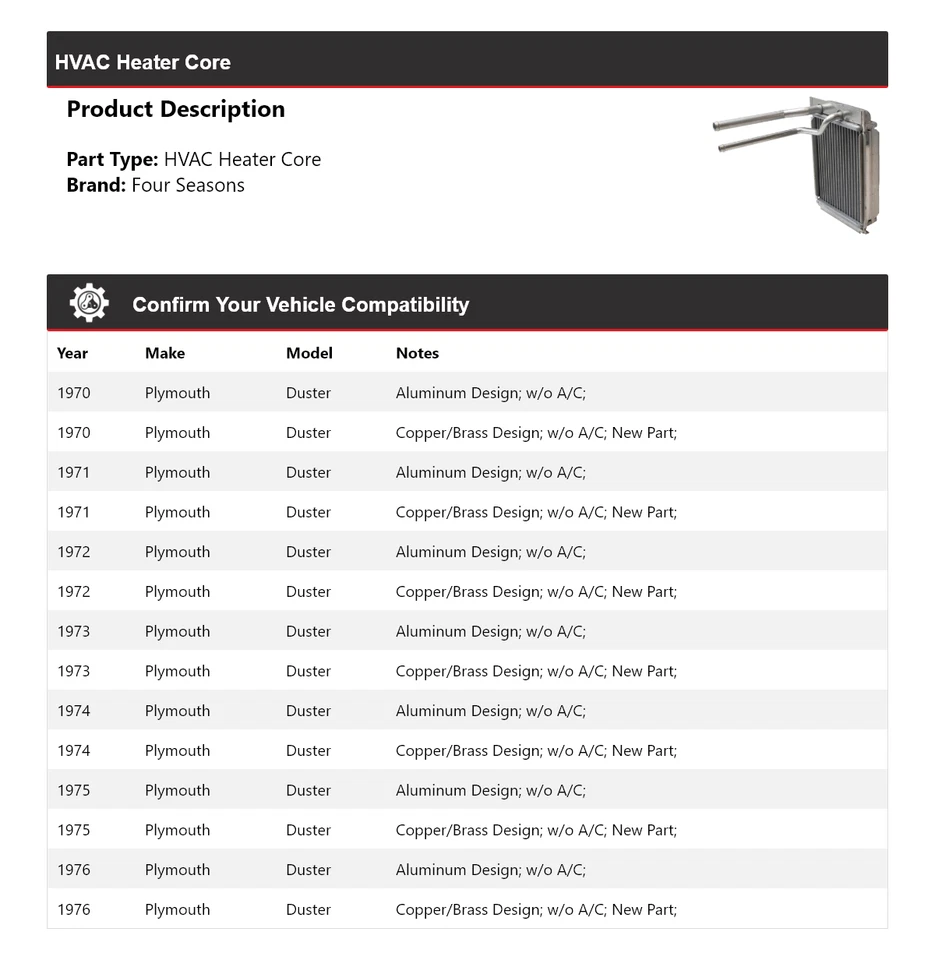 HVAC Heater Core

Product Description

Part Type: HVAC Heater Core
Brand: Four Seasons

Confirm Your Vehicle Compatibility

| Year | Make | Model | Notes |
|---|---|---|---|
| 1970 | Plymouth | Duster | Aluminum Design; w/o A/C; |
| 1970 | Plymouth | Duster | Copper/Brass Design; w/o A/C; New Part; |
| 1971 | Plymouth | Duster | Aluminum Design; w/o A/C; |
| 1971 | Plymouth | Duster | Copper/Brass Design; w/o A/C; New Part; |
| 1972 | Plymouth | Duster | Aluminum Design; w/o A/C; |
| 1972 | Plymouth | Duster | Copper/Brass Design; w/o A/C; New Part; |
| 1973 | Plymouth | Duster | Aluminum Design; w/o A/C; |
| 1973 | Plymouth | Duster | Copper/Brass Design; w/o A/C; New Part; |
| 1974 | Plymouth | Duster | Aluminum Design; w/o A/C; |
| 1974 | Plymouth | Duster | Copper/Brass Design; w/o A/C; New Part; |
| 1975 | Plymouth | Duster | Aluminum Design; w/o A/C; |
| 1975 | Plymouth | Duster | Copper/Brass Design; w/o A/C; New Part; |
| 1976 | Plymouth | Duster | Aluminum Design; w/o A/C; |
| 1976 | Plymouth | Duster | Copper/Brass Design; w/o A/C; New Part; |